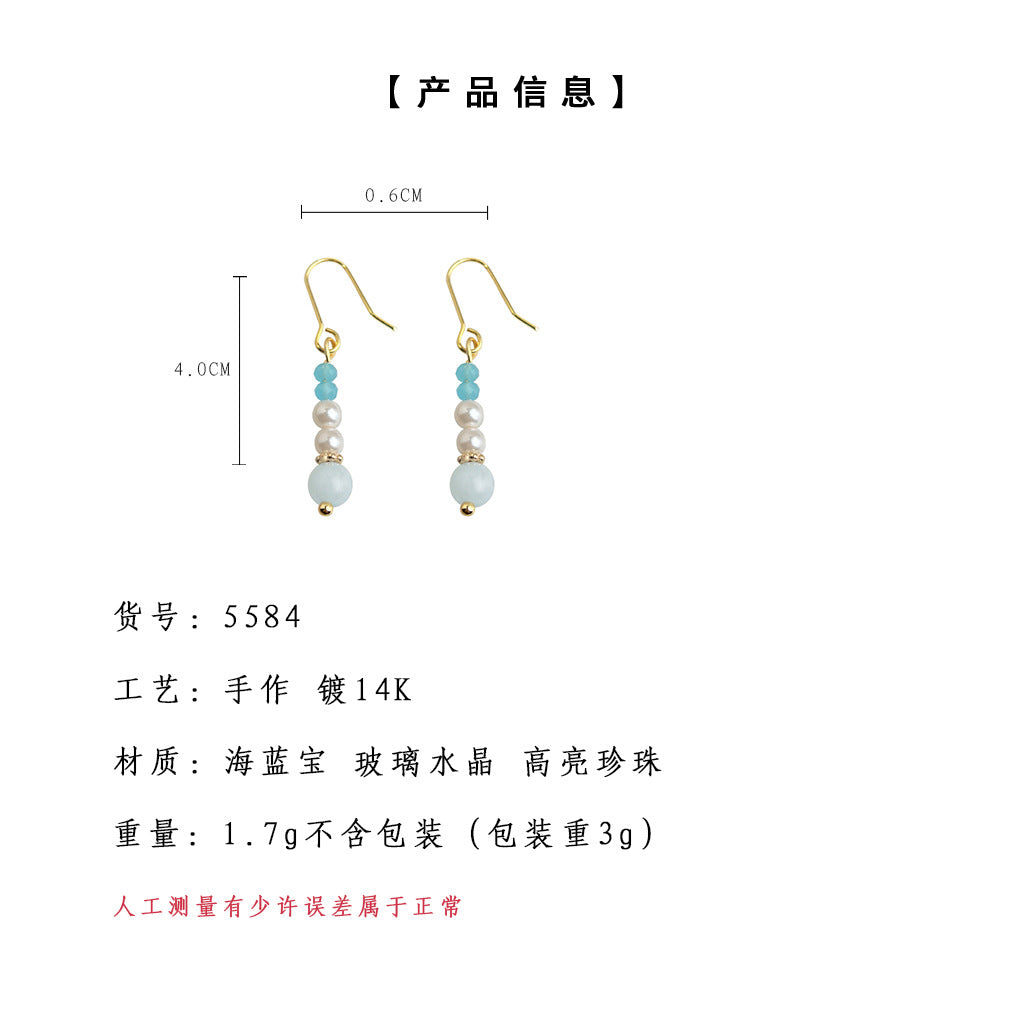 【产品信息】

0.6CM

4.0CM

货号：5584

工艺：手作 镀14K

材质：海蓝宝 玻璃水晶 高亮珍珠

重量：1.7g不含包装（包装重3g）

人工测量有少许误差属于正常